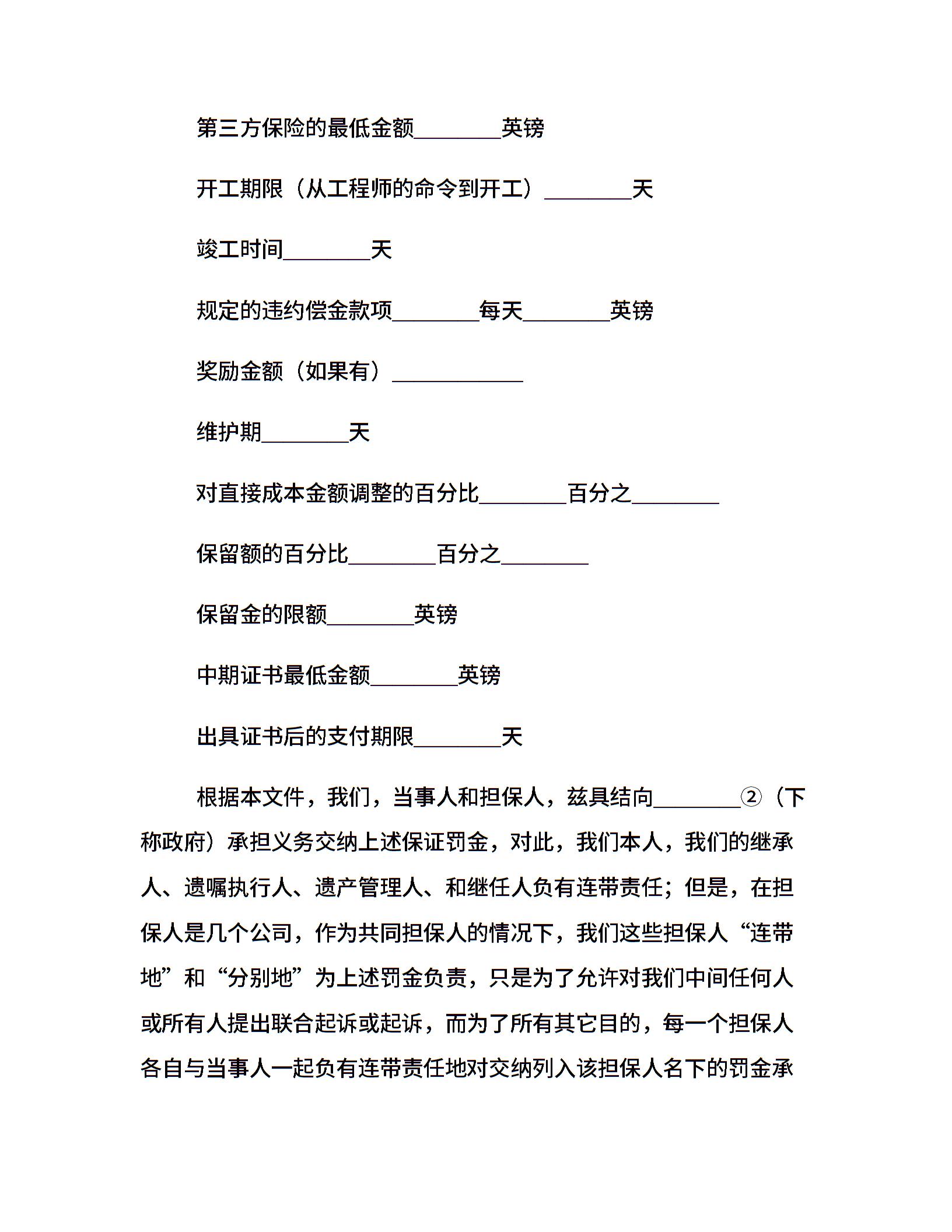 第三方保险的最低金额________英镑

开工期限（从工程师的命令到开工）________天

竣工时间________天

规定的违约偿金款项________每天________英镑

奖励金额（如果有）____________

维护期________天

对直接成本金额调整的百分比________百分之________

保留额的百分比________百分之________

保留金的限额________英镑

中期证书最低金额________英镑

出具证书后的支付期限________天

根据本文件，我们，当事人和担保人，兹具结向________②（下称政府）承担义务交纳上述保证罚金，对此，我们本人，我们的继承人、遗嘱执行人、遗产管理人、和继任人负有连带责任；但是，在担保人是几个公司，作为共同担保人的情况下，我们这些担保人“连带地”和“分别地”为上述罚金负责，只是为了允许对我们中间任何人或所有人提出联合起诉或起诉，而为了所有其它目的，每一个担保人各自与当事人一起负有连带责任地对交纳列入该担保人名下的罚金承